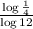 $\frac{\log \frac{1}{4}}{\log 12}$